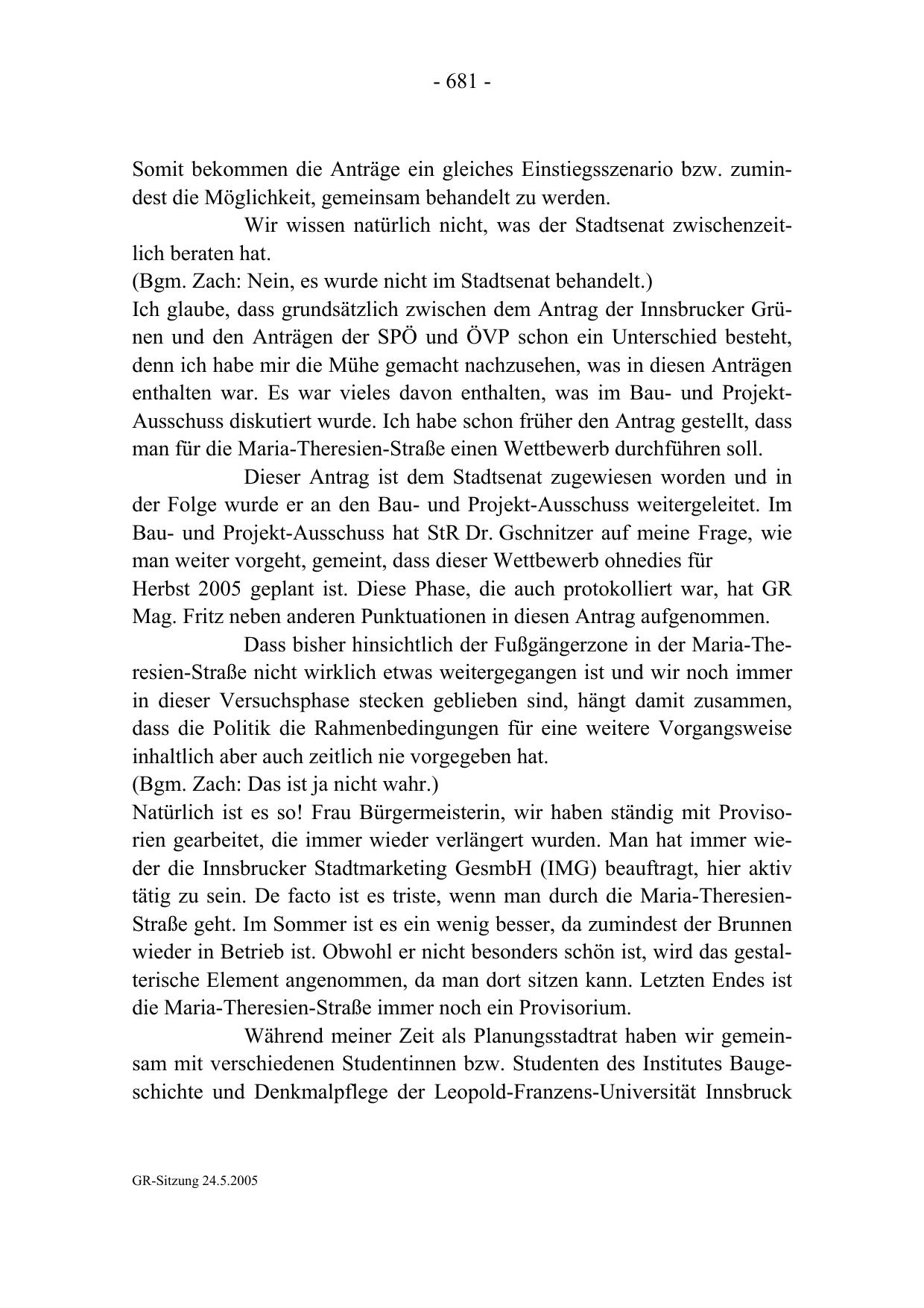 - 681 -

Somit bekommen die Anträge ein gleiches Einstiegsszenario bzw. zumindest die Möglichkeit, gemeinsam behandelt zu werden.

Wir wissen natürlich nicht, was der Stadtsenat zwischenzeitlich beraten hat.
(Bgm. Zach: Nein, es wurde nicht im Stadtsenat behandelt.)
Ich glaube, dass grundsätzlich zwischen dem Antrag der Innsbrucker Grünen und den Anträgen der SPÖ und ÖVP schon ein Unterschied besteht, denn ich habe mir die Mühe gemacht nachzusehen, was in diesen Anträgen enthalten war. Es war vieles davon enthalten, was im Bau- und Projekt-Ausschuss diskutiert wurde. Ich habe schon früher den Antrag gestellt, dass man für die Maria-Theresien-Straße einen Wettbewerb durchführen soll.

Dieser Antrag ist dem Stadtsenat zugewiesen worden und in der Folge wurde er an den Bau- und Projekt-Ausschuss weitergeleitet. Im Bau- und Projekt-Ausschuss hat StR Dr. Gschnitzer auf meine Frage, wie man weiter vorgeht, gemeint, dass dieser Wettbewerb ohnedies für Herbst 2005 geplant ist. Diese Phase, die auch protokolliert war, hat GR Mag. Fritz neben anderen Punktuationen in diesen Antrag aufgenommen.

Dass bisher hinsichtlich der Fußgängerzone in der Maria-Theresien-Straße nicht wirklich etwas weitergegangen ist und wir noch immer in dieser Versuchsphase stecken geblieben sind, hängt damit zusammen, dass die Politik die Rahmenbedingungen für eine weitere Vorgangsweise inhaltlich aber auch zeitlich nie vorgegeben hat.
(Bgm. Zach: Das ist ja nicht wahr.)
Natürlich ist es so! Frau Bürgermeisterin, wir haben ständig mit Provisorien gearbeitet, die immer wieder verlängert wurden. Man hat immer wieder die Innsbrucker Stadtmarketing GesmbH (IMG) beauftragt, hier aktiv tätig zu sein. De facto ist es triste, wenn man durch die Maria-Theresien-Straße geht. Im Sommer ist es ein wenig besser, da zumindest der Brunnen wieder in Betrieb ist. Obwohl er nicht besonders schön ist, wird das gestalterische Element angenommen, da man dort sitzen kann. Letzten Endes ist die Maria-Theresien-Straße immer noch ein Provisorium.

Während meiner Zeit als Planungsstadtrat haben wir gemeinsam mit verschiedenen Studentinnen bzw. Studenten des Institutes Baugeschichte und Denkmalpflege der Leopold-Franzens-Universität Innsbruck

GR-Sitzung 24.5.2005